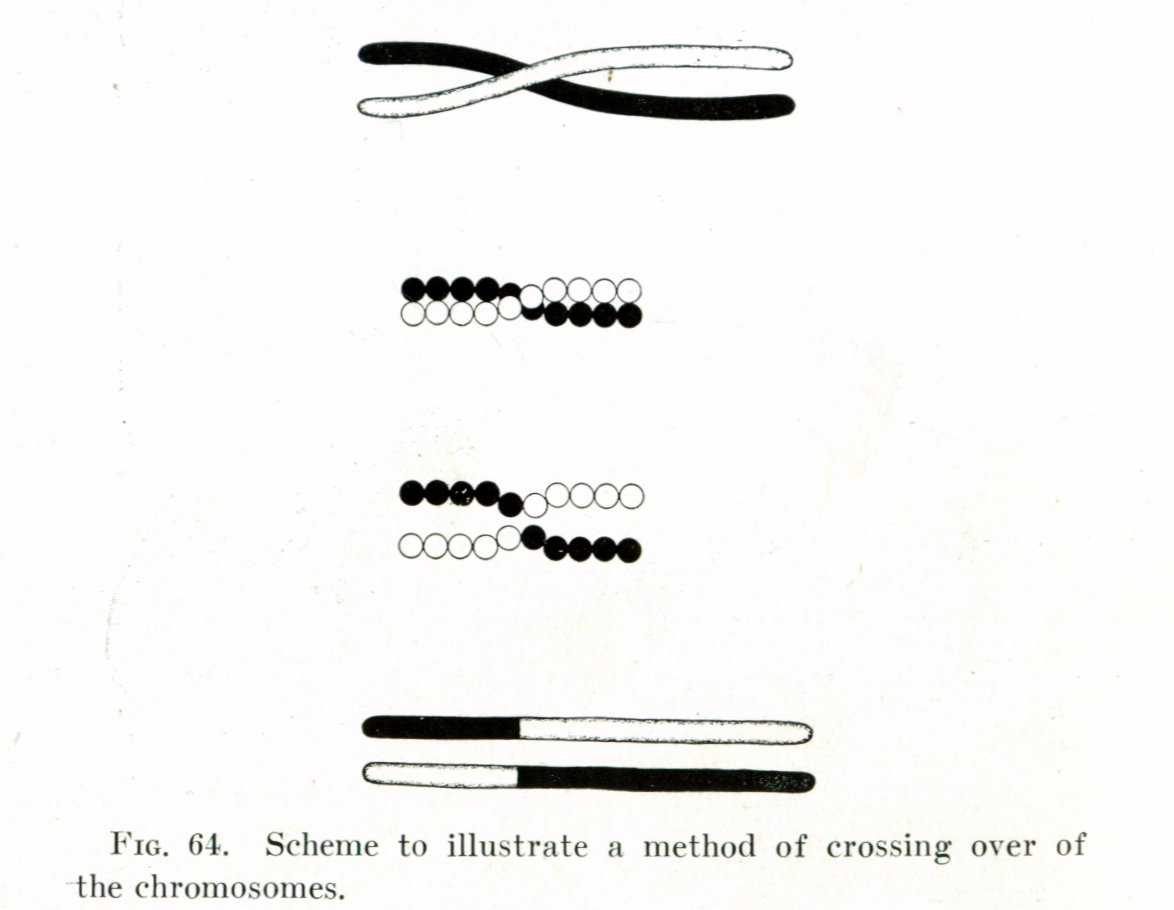 Fig. 64. Scheme to illustrate a method of crossing over of the chromosomes.